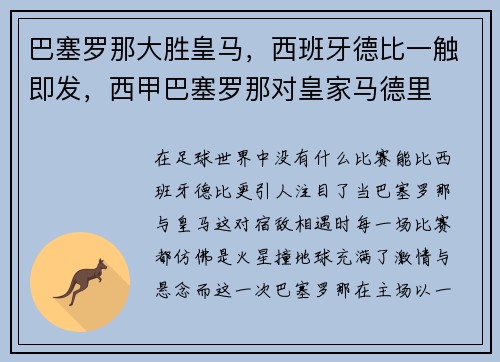 巴塞罗那大胜皇马，西班牙德比一触即发，西甲巴塞罗那对皇家马德里

在足球世界中没有什么比赛能比西班牙德比更引人注目了当巴塞罗那与皇马这对宿敌相遇时每一场比赛都仿佛是火星撞地球充满了激情与悬念而这一次巴塞罗那在主场以一